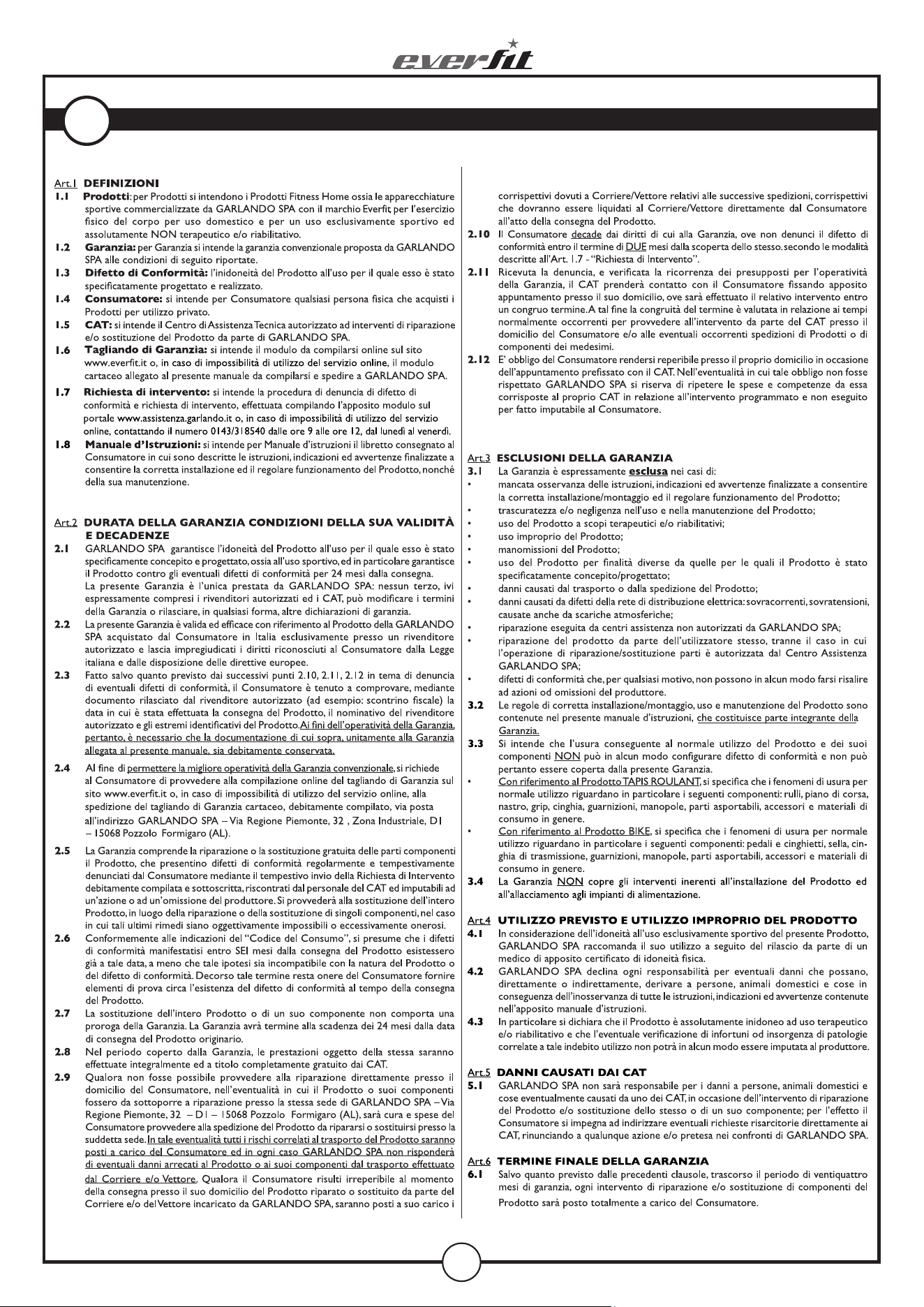 everfit

Art.1 DEFINIZIONI

1.1 Prodotti: per Prodotti si intendono i Prodotti Fitness Home ossia le apparecchiature sportive commercializzate da GARLANDO SPA con il marchio Everfit, per l'esercizio fisico del corpo per uso domestico e per un uso esclusivamente sportivo ed assolutamente NON terapeutico e/o riabilitativo.

1.2 Garanzia: per Garanzia si intende la garanzia convenzionale proposta da GARLANDO SPA alle condizioni di seguito riportate.

1.3 Difetto di Conformità: l'inidoneità del Prodotto all'uso per il quale esso è stato specificatamente progettato e realizzato.

1.4 Consumatore: si intende per Consumatore qualsiasi persona fisica che acquisti i Prodotti per utilizzo privato.

1.5 CAT: si intende il Centro di Assistenza Tecnica autorizzato ad interventi di riparazione e/o sostituzione del Prodotto da parte di GARLANDO SPA.

1.6 Tagliando di Garanzia: si intende il modulo da compilarsi online sul sito www.everfit.it o, in caso di impossibilità di utilizzo del servizio online, il modulo cartaceo allegato al presente manuale da compilarsi e spedire a GARLANDO SPA.

1.7 Richiesta di intervento: si intende la procedura di denuncia di difetto di conformità e richiesta di intervento, effettuata compilando l'apposito modulo sul portale www.assistenza.garlando.it o, in caso di impossibilità di utilizzo del servizio online, contattando il numero 0143/318540 dalle ore 9 alle ore 12, dal lunedì al venerdì.

1.8 Manuale d'Istruzioni: si intende per Manuale d'istruzioni il libretto consegnato al Consumatore in cui sono descritte le istruzioni, indicazioni ed avvertenze finalizzate a consentire la corretta installazione ed il regolare funzionamento del Prodotto, nonché della sua manutenzione.

Art.2 DURATA DELLA GARANZIA CONDIZIONI DELLA SUA VALIDITÀ E DECADENZE

2.1 GARLANDO SPA garantisce l'idoneità del Prodotto all'uso per il quale esso è stato specificamente concepito e progettato, ossia all'uso sportivo, ed in particolare garantisce il Prodotto contro gli eventuali difetti di conformità per 24 mesi dalla consegna.
La presente Garanzia è l'unica prestata da GARLANDO SPA: nessun terzo, ivi espressamente compresi i rivenditori autorizzati ed i CAT, può modificare i termini della Garanzia o rilasciare, in qualsiasi forma, altre dichiarazioni di garanzia.

2.2 La presente Garanzia è valida ed efficace con riferimento al Prodotto della GARLANDO SPA acquistato dal Consumatore in Italia esclusivamente presso un rivenditore autorizzato e lascia impregiudicati i diritti riconosciuti al Consumatore dalla Legge italiana e dalle disposizione delle direttive europee.

2.3 Fatto salvo quanto previsto dai successivi punti 2.10, 2.11, 2.12 in tema di denuncia di eventuali difetti di conformità, il Consumatore è tenuto a comprovare, mediante documento rilasciato dal rivenditore autorizzato (ad esempio: scontrino fiscale) la data in cui è stata effettuata la consegna del Prodotto, il nominativo del rivenditore autorizzato e gli estremi identificativi del Prodotto. Ai fini dell'operatività della Garanzia, pertanto, è necessario che la documentazione di cui sopra, unitamente alla Garanzia allegata al presente manuale, sia debitamente conservata.

2.4 Al fine di permettere la migliore operatività della Garanzia convenzionale, si richiede al Consumatore di provvedere alla compilazione online del tagliando di Garanzia sul sito www.everfit.it o, in caso di impossibilità di utilizzo del servizio online, alla spedizione del tagliando di Garanzia cartaceo, debitamente compilato, via posta all'indirizzo GARLANDO SPA – Via Regione Piemonte, 32 , Zona Industriale, D1 – 15068 Pozzolo Formigaro (AL).

2.5 La Garanzia comprende la riparazione o la sostituzione gratuita delle parti componenti il Prodotto, che presentino difetti di conformità regolarmente e tempestivamente denunciati dal Consumatore mediante il tempestivo invio della Richiesta di Intervento debitamente compilata e sottoscritta, riscontrati dal personale del CAT ed imputabili ad un'azione o ad un'omissione del produttore. Si provvederà alla sostituzione dell'intero Prodotto, in luogo della riparazione o della sostituzione di singoli componenti, nel caso in cui tali ultimi rimedi siano oggettivamente impossibili o eccessivamente onerosi.

2.6 Conformemente alle indicazioni del "Codice del Consumo", si presume che i difetti di conformità manifestatisi entro SEI mesi dalla consegna del Prodotto esistessero già a tale data, a meno che tale ipotesi sia incompatibile con la natura del Prodotto o del difetto di conformità. Decorso tale termine resta onere del Consumatore fornire elementi di prova circa l'esistenza del difetto di conformità al tempo della consegna del Prodotto.

2.7 La sostituzione dell'intero Prodotto o di un suo componente non comporta una proroga della Garanzia. La Garanzia avrà termine alla scadenza dei 24 mesi dalla data di consegna del Prodotto originario.

2.8 Nel periodo coperto dalla Garanzia, le prestazioni oggetto della stessa saranno effettuate integralmente ed a titolo completamente gratuito dai CAT.

2.9 Qualora non fosse possibile provvedere alla riparazione direttamente presso il domicilio del Consumatore, nell'eventualità in cui il Prodotto o suoi componenti fossero da sottoporre a riparazione presso la stessa sede di GARLANDO SPA – Via Regione Piemonte, 32 – D1 – 15068 Pozzolo Formigaro (AL), sarà cura e spese del Consumatore provvedere alla spedizione del Prodotto da ripararsi o sostituirsi presso la suddetta sede. In tale eventualità tutti i rischi correlati al trasporto del Prodotto saranno posti a carico del Consumatore ed in ogni caso GARLANDO SPA non risponderà di eventuali danni arrecati al Prodotto o ai suoi componenti dal trasporto effettuato dal Corriere e/o Vettore. Qualora il Consumatore risulti irreperibile al momento della consegna presso il suo domicilio del Prodotto riparato o sostituito da parte del Corriere e/o del Vettore incaricato da GARLANDO SPA, saranno posti a suo carico i corrispettivi dovuti a Corriere/Vettore relativi alle successive spedizioni, corrispettivi che dovranno essere liquidati al Corriere/Vettore direttamente dal Consumatore all'atto della consegna del Prodotto.

2.10 Il Consumatore decade dai diritti di cui alla Garanzia, ove non denunci il difetto di conformità entro il termine di DUE mesi dalla scoperta dello stesso. secondo le modalità descritte all'Art. 1.7 - "Richiesta di Intervento".

2.11 Ricevuta la denuncia, e verificata la ricorrenza dei presupposti per l'operatività della Garanzia, il CAT prenderà contatto con il Consumatore fissando apposito appuntamento presso il suo domicilio, ove sarà effettuato il relativo intervento entro un congruo termine. A tal fine la congruità del termine è valutata in relazione ai tempi normalmente occorrenti per provvedere all'intervento da parte del CAT presso il domicilio del Consumatore e/o alle eventuali occorrenti spedizioni di Prodotti o di componenti dei medesimi.

2.12 E' obbligo del Consumatore rendersi reperibile presso il proprio domicilio in occasione dell'appuntamento prefissato con il CAT. Nell'eventualità in cui tale obbligo non fosse rispettato GARLANDO SPA si riserva di ripetere le spese e competenze da essa corrisposte al proprio CAT in relazione all'intervento programmato e non eseguito per fatto imputabile al Consumatore.

Art.3 ESCLUSIONI DELLA GARANZIA

3.1 La Garanzia è espressamente esclusa nei casi di:
• mancata osservanza delle istruzioni, indicazioni ed avvertenze finalizzate a consentire la corretta installazione/montaggio ed il regolare funzionamento del Prodotto;
• trascuratezza e/o negligenza nell'uso e nella manutenzione del Prodotto;
• uso del Prodotto a scopi terapeutici e/o riabilitativi;
• uso improprio del Prodotto;
• manomissioni del Prodotto;
• uso del Prodotto per finalità diverse da quelle per le quali il Prodotto è stato specificatamente concepito/progettato;
• danni causati dal trasporto o dalla spedizione del Prodotto;
• danni causati da difetti della rete di distribuzione elettrica: sovracorrenti, sovratensioni, causate anche da scariche atmosferiche;
• riparazione eseguita da centri assistenza non autorizzati da GARLANDO SPA;
• riparazione del prodotto da parte dell'utilizzatore stesso, tranne il caso in cui l'operazione di riparazione/sostituzione parti è autorizzata dal Centro Assistenza GARLANDO SPA;
• difetti di conformità che, per qualsiasi motivo, non possono in alcun modo farsi risalire ad azioni od omissioni del produttore.

3.2 Le regole di corretta installazione/montaggio, uso e manutenzione del Prodotto sono contenute nel presente manuale d'istruzioni, che costituisce parte integrante della Garanzia.

3.3 Si intende che l'usura conseguente al normale utilizzo del Prodotto e dei suoi componenti NON può in alcun modo configurare difetto di conformità e non può pertanto essere coperta dalla presente Garanzia.
• Con riferimento al Prodotto TAPIS ROULANT, si specifica che i fenomeni di usura per normale utilizzo riguardano in particolare i seguenti componenti: rulli, piano di corsa, nastro, grip, cinghia, guarnizioni, manopole, parti asportabili, accessori e materiali di consumo in genere.
• Con riferimento al Prodotto BIKE, si specifica che i fenomeni di usura per normale utilizzo riguardano in particolare i seguenti componenti: pedali e cinghietti, sella, cinghia di trasmissione, guarnizioni, manopole, parti asportabili, accessori e materiali di consumo in genere.

3.4 La Garanzia NON copre gli interventi inerenti all'installazione del Prodotto ed all'allacciamento agli impianti di alimentazione.

Art.4 UTILIZZO PREVISTO E UTILIZZO IMPROPRIO DEL PRODOTTO

4.1 In considerazione dell'idoneità all'uso esclusivamente sportivo del presente Prodotto, GARLANDO SPA raccomanda il suo utilizzo a seguito del rilascio da parte di un medico di apposito certificato di idoneità fisica.

4.2 GARLANDO SPA declina ogni responsabilità per eventuali danni che possano, direttamente o indirettamente, derivare a persone, animali domestici e cose in conseguenza dell'inosservanza di tutte le istruzioni, indicazioni ed avvertenze contenute nell'apposito manuale d'istruzioni.

4.3 In particolare si dichiara che il Prodotto è assolutamente inidoneo ad uso terapeutico e/o riabilitativo e che l'eventuale verificazione di infortuni od insorgenza di patologie correlate a tale indebito utilizzo non potrà in alcun modo essere imputata al produttore.

Art.5 DANNI CAUSATI DAI CAT

5.1 GARLANDO SPA non sarà responsabile per i danni a persone, animali domestici e cose eventualmente causati da uno dei CAT, in occasione dell'intervento di riparazione del Prodotto e/o sostituzione dello stesso o di un suo componente; per l'effetto il Consumatore si impegna ad indirizzare eventuali richieste risarcitorie direttamente ai CAT, rinunciando a qualunque azione e/o pretesa nei confronti di GARLANDO SPA.

Art.6 TERMINE FINALE DELLA GARANZIA

6.1 Salvo quanto previsto dalle precedenti clausole, trascorso il periodo di ventiquattro mesi di garanzia, ogni intervento di riparazione e/o sostituzione di componenti del Prodotto sarà posto totalmente a carico del Consumatore.